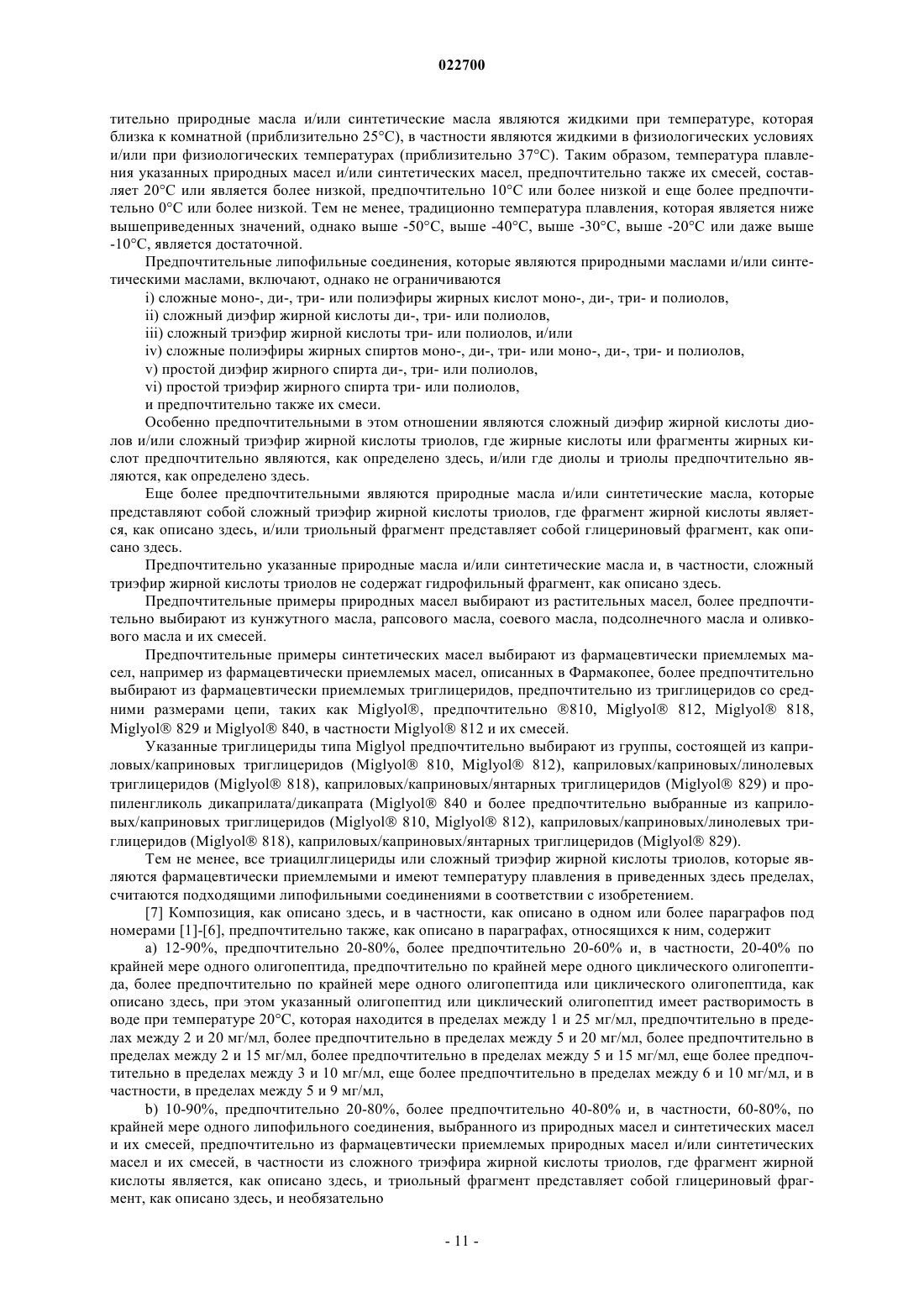 022700

тительно природные масла и/или синтетические масла являются жидкими при температуре, которая близка к комнатной (приблизительно 25°C), в частности являются жидкими в физиологических условиях и/или при физиологических температурах (приблизительно 37°C). Таким образом, температура плавления указанных природных масел и/или синтетических масел, предпочтительно также их смесей, составляет 20°C или является более низкой, предпочтительно 10°C или более низкой и еще более предпочтительно 0°C или более низкой. Тем не менее, традиционно температура плавления, которая является ниже вышеприведенных значений, однако выше -50°C, выше -40°C, выше -30°C, выше -20°C или даже выше -10°C, является достаточной.

Предпочтительные липофильные соединения, которые являются природными маслами и/или синтетическими маслами, включают, однако не ограничиваются

i) сложные моно-, ди-, три- или полиэфиры жирных кислот моно-, ди-, три- и полиолов,

ii) сложный диэфир жирной кислоты ди-, три- или полиолов,

iii) сложный триэфир жирной кислоты три- или полиолов, и/или

iv) сложные полиэфиры жирных спиртов моно-, ди-, три- или моно-, ди-, три- и полиолов,

v) простой диэфир жирного спирта ди-, три- или полиолов,

vi) простой триэфир жирного спирта три- или полиолов,

и предпочтительно также их смеси.

Особенно предпочтительными в этом отношении являются сложный диэфир жирной кислоты диолов и/или сложный триэфир жирной кислоты триолов, где жирные кислоты или фрагменты жирных кислот предпочтительно являются, как определено здесь, и/или где диолы и триолы предпочтительно являются, как определено здесь.

Еще более предпочтительными являются природные масла и/или синтетические масла, которые представляют собой сложный триэфир жирной кислоты триолов, где фрагмент жирной кислоты является, как описано здесь, и/или триольный фрагмент представляет собой глицериновый фрагмент, как описано здесь.

Предпочтительно указанные природные масла и/или синтетические масла и, в частности, сложный триэфир жирной кислоты триолов не содержат гидрофильный фрагмент, как описано здесь.

Предпочтительные примеры природных масел выбирают из растительных масел, более предпочтительно выбирают из кунжутного масла, рапсового масла, соевого масла, подсолнечного масла и оливкового масла и их смесей.

Предпочтительные примеры синтетических масел выбирают из фармацевтически приемлемых масел, например из фармацевтически приемлемых масел, описанных в Фармакопее, более предпочтительно выбирают из фармацевтически приемлемых триглицеридов, предпочтительно из триглицеридов со средними размерами цепи, таких как Miglyol®, предпочтительно ®810, Miglyol® 812, Miglyol® 818, Miglyol® 829 и Miglyol® 840, в частности Miglyol® 812 и их смесей.

Указанные триглицериды типа Miglyol предпочтительно выбирают из группы, состоящей из каприловых/каприновых триглицеридов (Miglyol® 810, Miglyol® 812), каприловых/каприновых/линолевых триглицеридов (Miglyol® 818), каприловых/каприновых/янтарных триглицеридов (Miglyol® 829) и пропиленгликоль дикаприлата/дикапрата (Miglyol® 840 и более предпочтительно выбранные из каприловых/каприновых триглицеридов (Miglyol® 810, Miglyol® 812), каприловых/каприновых/линолевых триглицеридов (Miglyol® 818), каприловых/каприновых/янтарных триглицеридов (Miglyol® 829).

Тем не менее, все триацилглицериды или сложный триэфир жирной кислоты триолов, которые являются фармацевтически приемлемыми и имеют температуру плавления в приведенных здесь пределах, считаются подходящими липофильными соединениями в соответствии с изобретением.

[7] Композиция, как описано здесь, и в частности, как описано в одном или более параграфов под номерами [1]-[6], предпочтительно также, как описано в параграфах, относящихся к ним, содержит

a) 12-90%, предпочтительно 20-80%, более предпочтительно 20-60% и, в частности, 20-40% по крайней мере одного олигопептида, предпочтительно по крайней мере одного циклического олигопептида, более предпочтительно по крайней мере одного олигопептида или циклического олигопептида, как описано здесь, при этом указанный олигопептид или циклический олигопептид имеет растворимость в воде при температуре 20°C, которая находится в пределах между 1 и 25 мг/мл, предпочтительно в пределах между 2 и 20 мг/мл, более предпочтительно в пределах между 5 и 20 мг/мл, более предпочтительно в пределах между 2 и 15 мг/мл, более предпочтительно в пределах между 5 и 15 мг/мл, еще более предпочтительно в пределах между 3 и 10 мг/мл, еще более предпочтительно в пределах между 6 и 10 мг/мл, и в частности, в пределах между 5 и 9 мг/мл,

b) 10-90%, предпочтительно 20-80%, более предпочтительно 40-80% и, в частности, 60-80%, по крайней мере одного липофильного соединения, выбранного из природных масел и синтетических масел и их смесей, предпочтительно из фармацевтически приемлемых природных масел и/или синтетических масел и их смесей, в частности из сложного триэфира жирной кислоты триолов, где фрагмент жирной кислоты является, как описано здесь, и триольный фрагмент представляет собой глицериновый фрагмент, как описано здесь, и необязательно

- 11 -